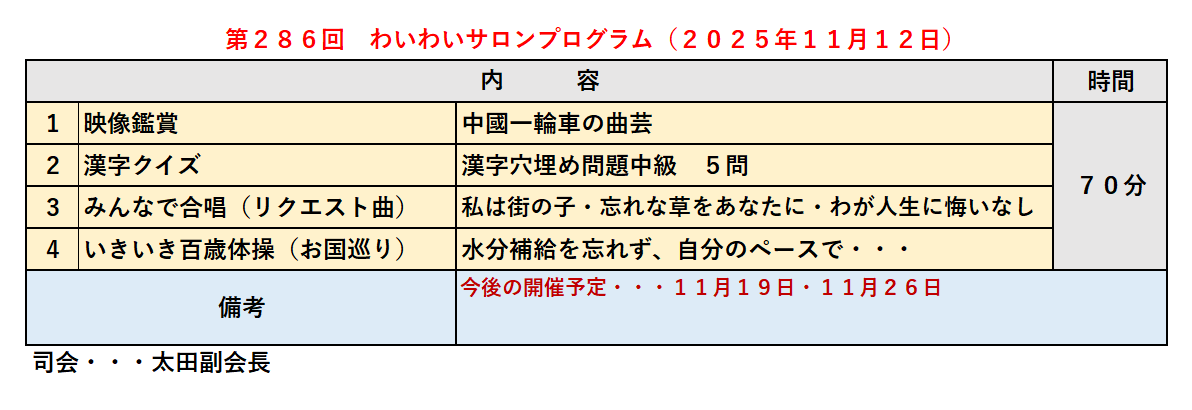 第２８６回　わいわいサロンプログラム（２０２５年１１月１２日）

| 内　　容 | | | 時間 |
|---|---|---|---|
| 1 | 映像鑑賞 | 中國一輪車の曲芸 | ７０分 |
| 2 | 漢字クイズ | 漢字穴埋め問題中級　５問 | |
| 3 | みんなで合唱（リクエスト曲） | 私は街の子・忘れな草をあなたに・わが人生に悔いなし | |
| 4 | いきいき百歳体操（お国巡り） | 水分補給を忘れず、自分のペースで・・・ | |
| 備考 | | 今後の開催予定・・・１１月１９日・１１月２６日 | |

司会・・・太田副会長